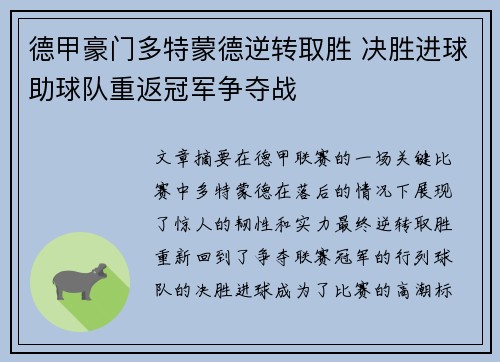 德甲豪门多特蒙德逆转取胜 决胜进球助球队重返冠军争夺战

文章摘要在德甲联赛的一场关键比赛中多特蒙德在落后的情况下展现了惊人的韧性和实力最终逆转取胜重新回到了争夺联赛冠军的行列球队的决胜进球成为了比赛的高潮标